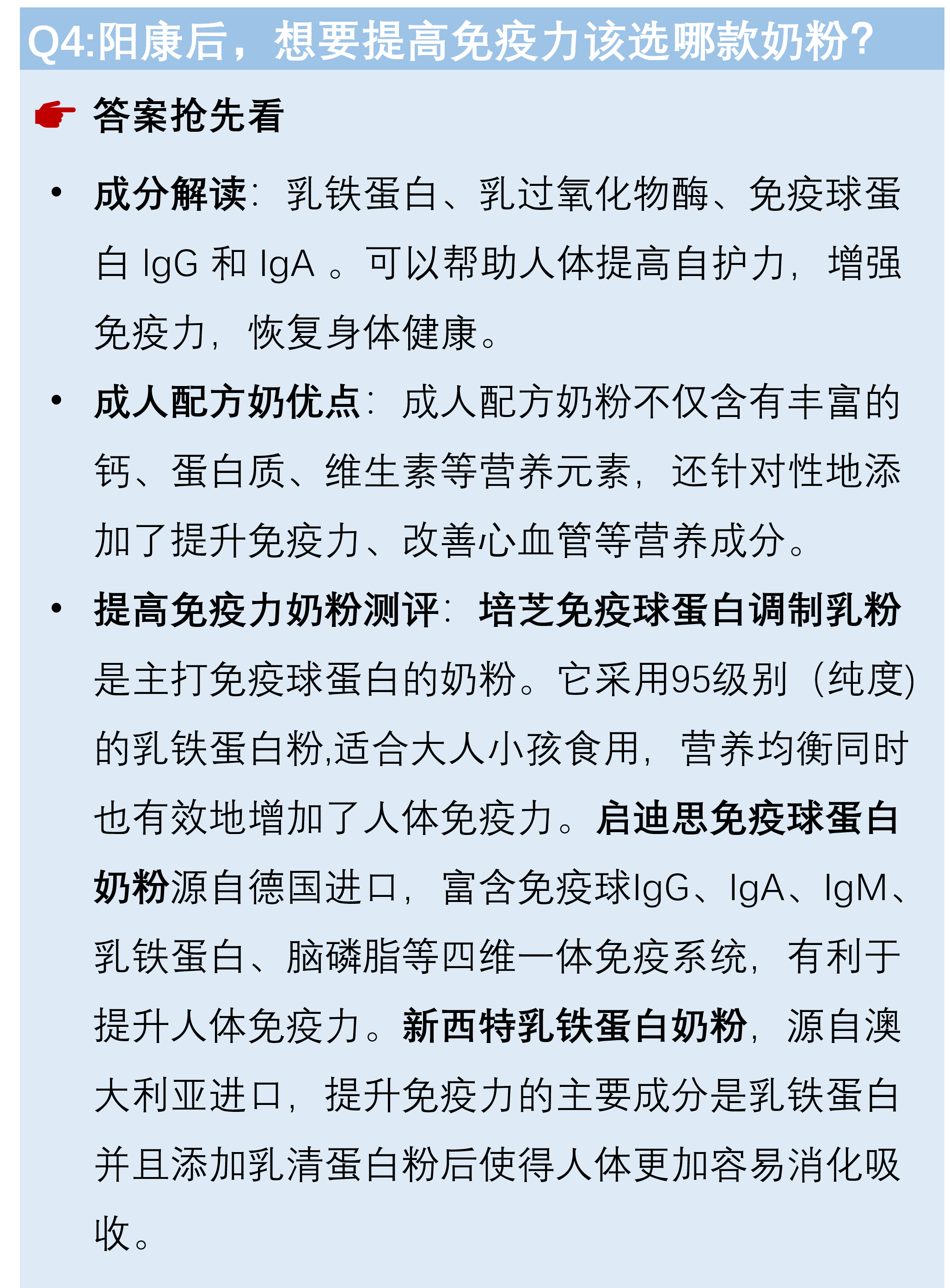 Q4:阳康后，想要提高免疫力该选哪款奶粉?

答案抢先看

• 成分解读：乳铁蛋白、乳过氧化物酶、免疫球蛋白 IgG 和 IgA 。可以帮助人体提高自护力，增强免疫力，恢复身体健康。

• 成人配方奶优点：成人配方奶粉不仅含有丰富的钙、蛋白质、维生素等营养元素，还针对性地添加了提升免疫力、改善心血管等营养成分。

• 提高免疫力奶粉测评：培芝免疫球蛋白调制乳粉是主打免疫球蛋白的奶粉。它采用95级别（纯度)的乳铁蛋白粉,适合大人小孩食用，营养均衡同时也有效地增加了人体免疫力。启迪思免疫球蛋白奶粉源自德国进口，富含免疫球IgG、IgA、IgM、乳铁蛋白、脑磷脂等四维一体免疫系统，有利于提升人体免疫力。新西特乳铁蛋白奶粉，源自澳大利亚进口，提升免疫力的主要成分是乳铁蛋白并且添加乳清蛋白粉后使得人体更加容易消化吸收。